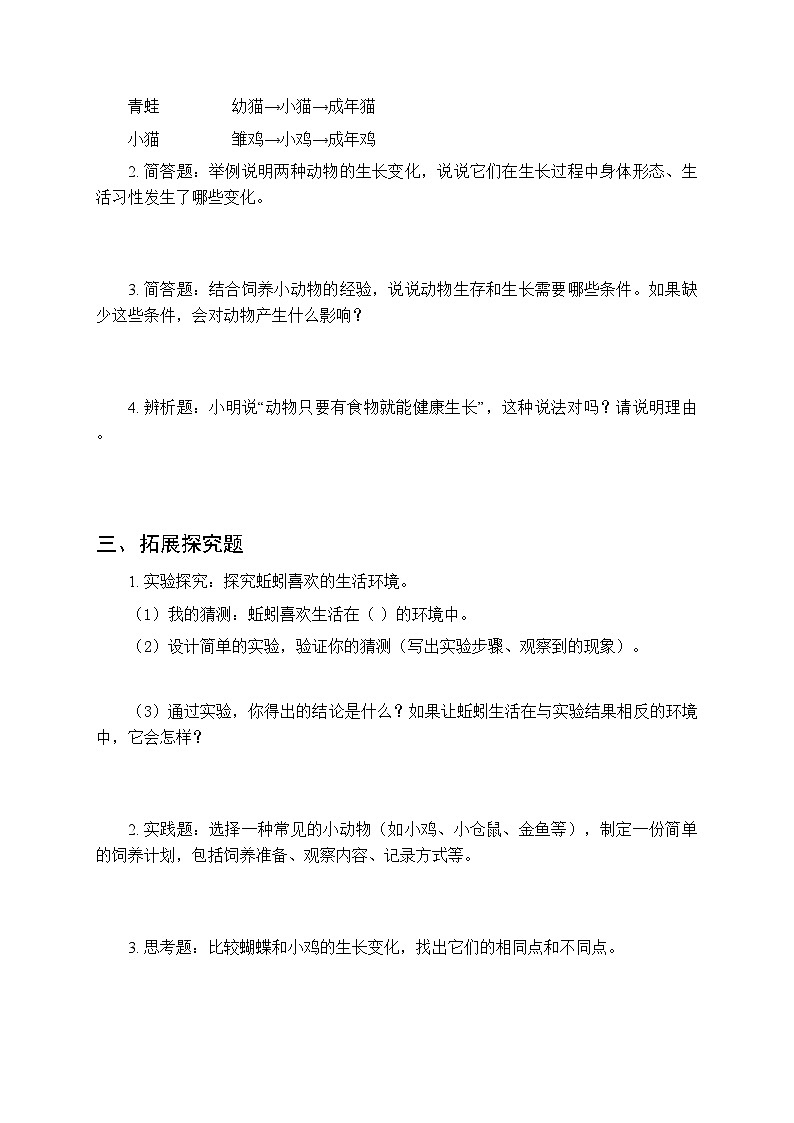 青蛙　　　幼猫→小猫→成年猫
小猫　　　雏鸡→小鸡→成年鸡

2. 简答题：举例说明两种动物的生长变化，说说它们在生长过程中身体形态、生活习性发生了哪些变化。

3. 简答题：结合饲养小动物的经验，说说动物生存和生长需要哪些条件。如果缺少这些条件，会对动物产生什么影响？

4. 辨析题：小明说“动物只要有食物就能健康生长”，这种说法对吗？请说明理由。

三、拓展探究题

1. 实验探究：探究蚯蚓喜欢的生活环境。
（1）我的猜测：蚯蚓喜欢生活在（ ）的环境中。
（2）设计简单的实验，验证你的猜测（写出实验步骤、观察到的现象）。

（3）通过实验，你得出的结论是什么？如果让蚯蚓生活在与实验结果相反的环境中，它会怎样？

2. 实践题：选择一种常见的小动物（如小鸡、小仓鼠、金鱼等），制定一份简单的饲养计划，包括饲养准备、观察内容、记录方式等。

3. 思考题：比较蝴蝶和小鸡的生长变化，找出它们的相同点和不同点。